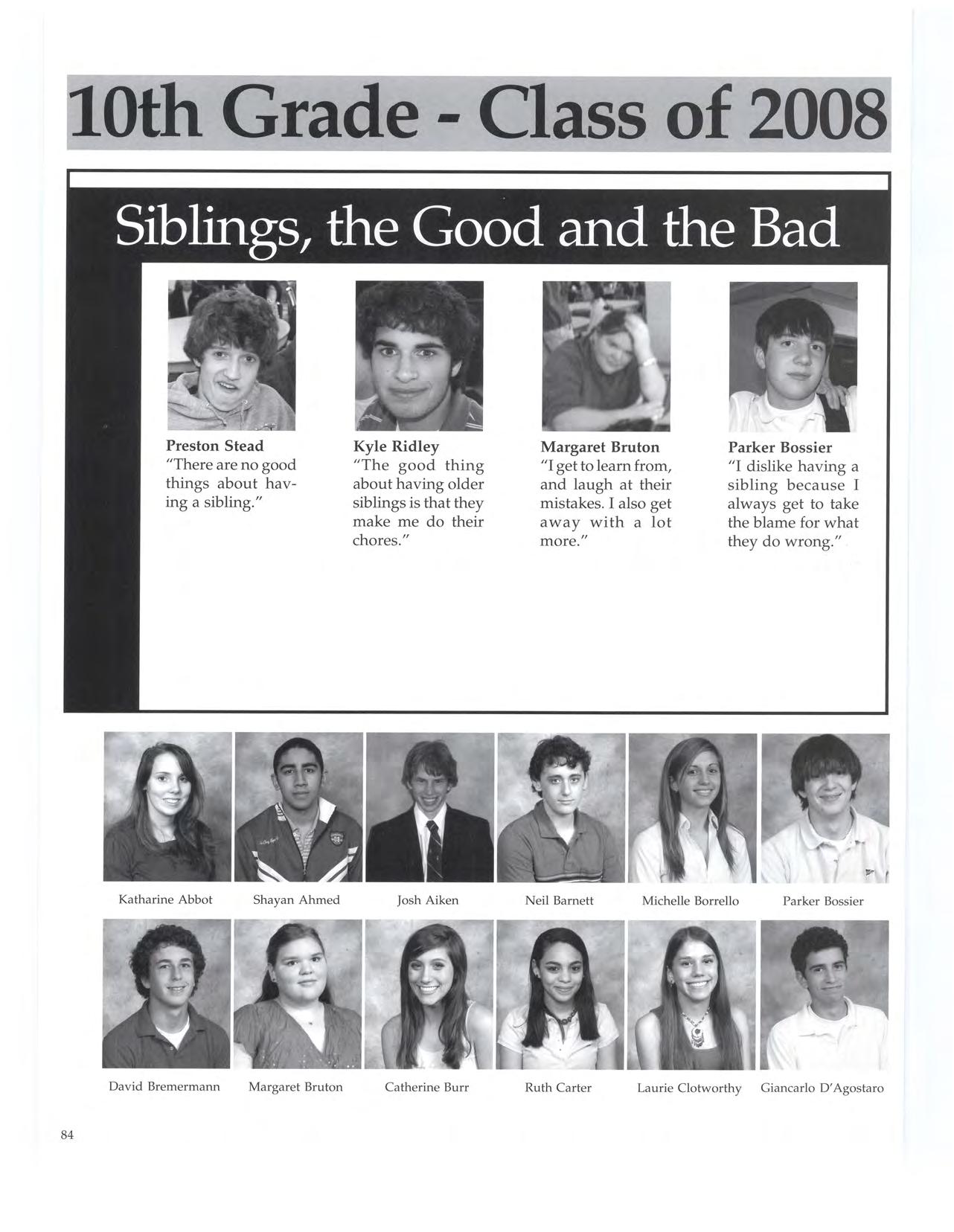 10th Grade - Class of 2008

Siblings, the Good and the Bad

Preston Stead
"There are no good things about having a sibling."

Kyle Ridley
"The good thing about having older siblings is that they make me do their chores."

Margaret Bruton
"I get to learn from, and laugh at their mistakes. I also get away with a lot more."

Parker Bossier
"I dislike having a sibling because I always get to take the blame for what they do wrong."

Katharine Abbot

Shayan Ahmed

Josh Aiken

Neil Barnett

Michelle Borrello

Parker Bossier

David Bremermann

Margaret Bruton

Catherine Burr

Ruth Carter

Laurie Clotworthy

Giancarlo D'Agostaro

84